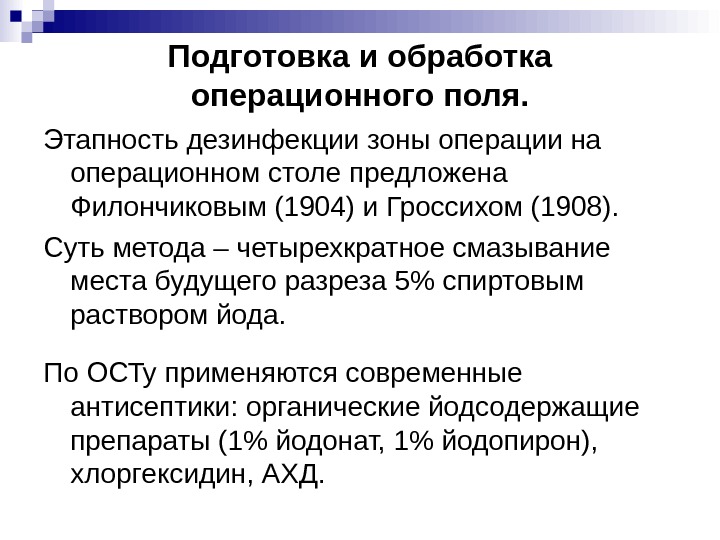 Подготовка и обработка операционного поля.

Этапность дезинфекции зоны операции на операционном столе предложена Филончиковым (1904) и Гроссихом (1908).

Суть метода – четырехкратное смазывание места будущего разреза 5% спиртовым раствором йода.

По ОСТу применяются современные антисептики: органические йодсодержащие препараты (1% йодонат, 1% йодопирон), хлоргексидин, АХД.